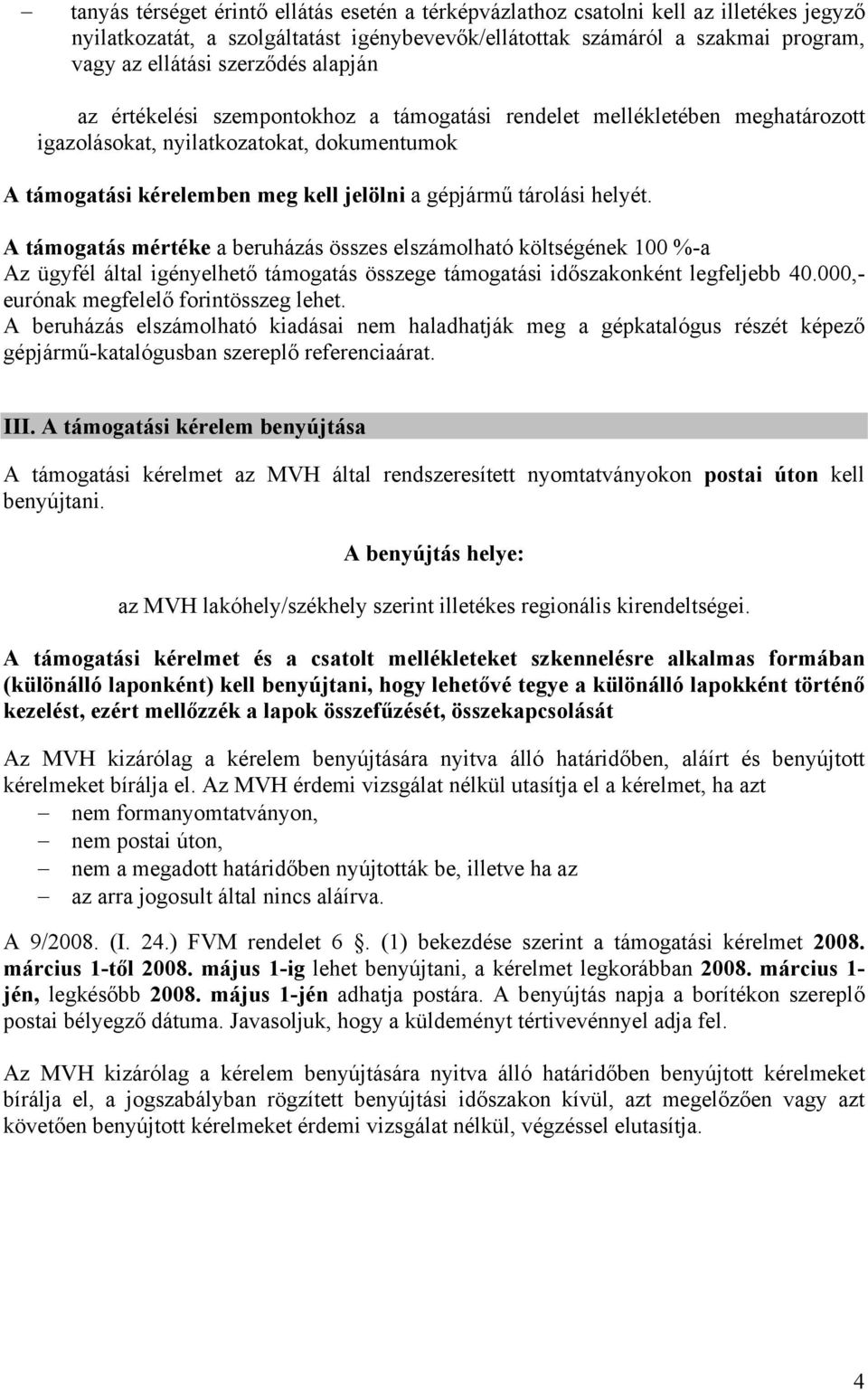 – tanyás térséget érintő ellátás esetén a térképvázlathoz csatolni kell az illetékes jegyző nyilatkozatát, a szolgáltatást igénybevevők/ellátottak számáról a szakmai program, vagy az ellátási szerződés alapján

az értékelési szempontokhoz a támogatási rendelet mellékletében meghatározott igazolásokat, nyilatkozatokat, dokumentumok

A támogatási kérelemben meg kell jelölni a gépjármű tárolási helyét.

A támogatás mértéke a beruházás összes elszámolható költségének 100 %-a
Az ügyfél által igényelhető támogatás összege támogatási időszakonként legfeljebb 40.000,- eurónak megfelelő forintösszeg lehet.
A beruházás elszámolható kiadásai nem haladhatják meg a gépkatalógus részét képező gépjármű-katalógusban szereplő referenciaárat.

III. A támogatási kérelem benyújtása

A támogatási kérelmet az MVH által rendszeresített nyomtatványokon postai úton kell benyújtani.

A benyújtás helye:

az MVH lakóhely/székhely szerint illetékes regionális kirendeltségei.

A támogatási kérelmet és a csatolt mellékleteket szkennelésre alkalmas formában (különálló laponként) kell benyújtani, hogy lehetővé tegye a különálló lapokként történő kezelést, ezért mellőzzék a lapok összefűzését, összekapcsolását

Az MVH kizárólag a kérelem benyújtására nyitva álló határidőben, aláírt és benyújtott kérelmeket bírálja el. Az MVH érdemi vizsgálat nélkül utasítja el a kérelmet, ha azt
– nem formanyomtatványon,
– nem postai úton,
– nem a megadott határidőben nyújtották be, illetve ha az
– az arra jogosult által nincs aláírva.

A 9/2008. (I. 24.) FVM rendelet 6 . (1) bekezdése szerint a támogatási kérelmet 2008. március 1-től 2008. május 1-ig lehet benyújtani, a kérelmet legkorábban 2008. március 1-jén, legkésőbb 2008. május 1-jén adhatja postára. A benyújtás napja a borítékon szereplő postai bélyegző dátuma. Javasoljuk, hogy a küldeményt tértivevénnyel adja fel.

Az MVH kizárólag a kérelem benyújtására nyitva álló határidőben benyújtott kérelmeket bírálja el, a jogszabályban rögzített benyújtási időszakon kívül, azt megelőzően vagy azt követően benyújtott kérelmeket érdemi vizsgálat nélkül, végzéssel elutasítja.

4